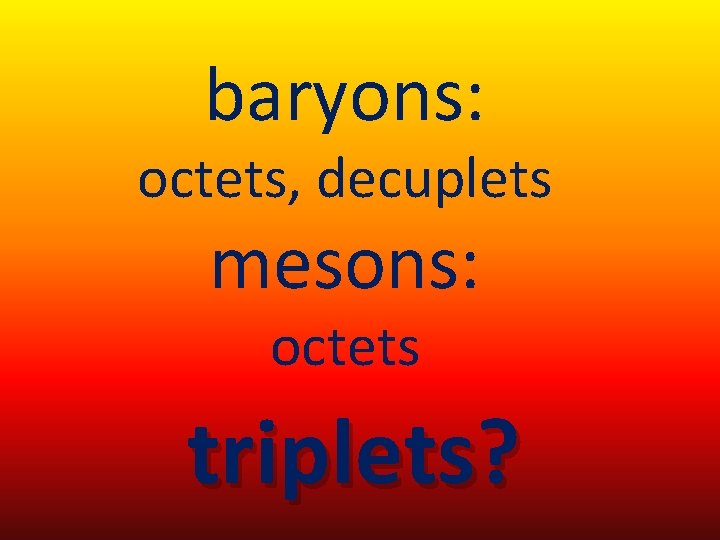 baryons:

octets, decuplets

mesons:

octets

triplets?